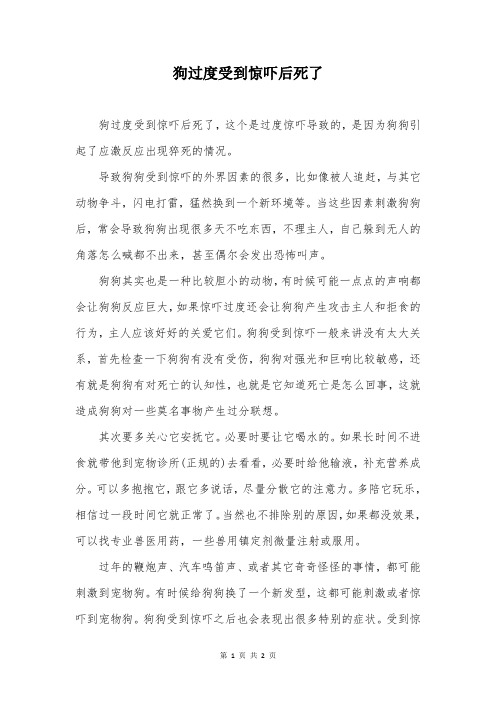 狗过度受到惊吓后死了

狗过度受到惊吓后死了，这个是过度惊吓导致的，是因为狗狗引起了应激反应出现猝死的情况。

导致狗狗受到惊吓的外界因素的很多，比如像被人追赶，与其它动物争斗，闪电打雷，猛然换到一个新环境等。当这些因素刺激狗狗后，常会导致狗狗出现很多天不吃东西，不理主人，自己躲到无人的角落怎么喊都不出来，甚至偶尔会发出恐怖叫声。

狗狗其实也是一种比较胆小的动物，有时候可能一点点的声响都会让狗狗反应巨大，如果惊吓过度还会让狗狗产生攻击主人和拒食的行为，主人应该好好的关爱它们。狗狗受到惊吓一般来讲没有太大关系，首先检查一下狗狗有没有受伤，狗狗对强光和巨响比较敏感，还有就是狗狗有对死亡的认知性，也就是它知道死亡是怎么回事，这就造成狗狗对一些莫名事物产生过分联想。

其次要多关心它安抚它。必要时要让它喝水的。如果长时间不进食就带他到宠物诊所(正规的)去看看，必要时给他输液，补充营养成分。可以多抱抱它，跟它多说话，尽量分散它的注意力。多陪它玩乐，相信过一段时间它就正常了。当然也不排除别的原因，如果都没效果，可以找专业兽医用药，一些兽用镇定剂微量注射或服用。

过年的鞭炮声、汽车鸣笛声、或者其它奇奇怪怪的事情，都可能刺激到宠物狗。有时候给狗狗换了一个新发型，这都可能刺激或者惊吓到宠物狗。狗狗受到惊吓之后也会表现出很多特别的症状。受到惊

第 1 页 共 2 页